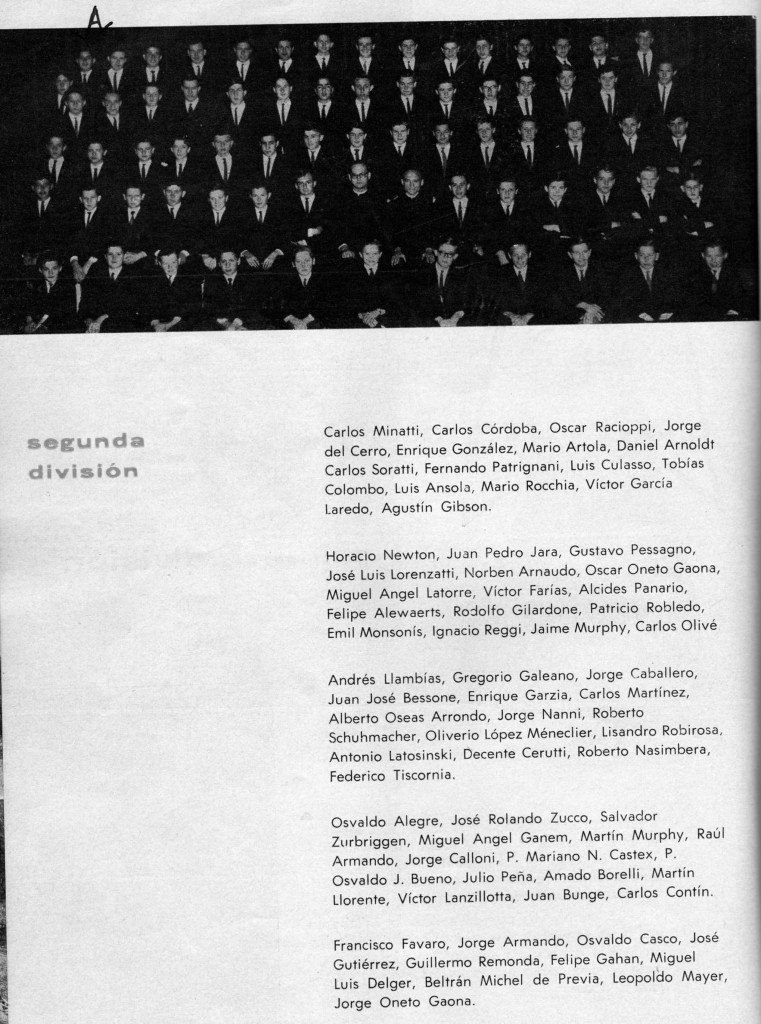 A

segunda división

Carlos Minatti, Carlos Córdoba, Oscar Racioppi, Jorge del Cerro, Enrique González, Mario Artola, Daniel Arnoldt Carlos Soratti, Fernando Patrignani, Luis Culasso, Tobías Colombo, Luis Ansola, Mario Rocchia, Víctor García Laredo, Agustín Gibson.

Horacio Newton, Juan Pedro Jara, Gustavo Pessagno, José Luis Lorenzatti, Norben Arnaudo, Oscar Oneto Gaona, Miguel Angel Latorre, Víctor Farías, Alcides Panario, Felipe Alewaerts, Rodolfo Gilardone, Patricio Robledo, Emil Monsonís, Ignacio Reggi, Jaime Murphy, Carlos Olivé

Andrés Llambías, Gregorio Galeano, Jorge Caballero, Juan José Bessone, Enrique Garzia, Carlos Martínez, Alberto Oseas Arrondo, Jorge Nanni, Roberto Schuhmacher, Oliverio López Méneclier, Lisandro Robirosa, Antonio Latosinski, Decente Cerutti, Roberto Nasimbera, Federico Tiscornia.

Osvaldo Alegre, José Rolando Zucco, Salvador Zurbriggen, Miguel Angel Ganem, Martín Murphy, Raúl Armando, Jorge Calloni, P. Mariano N. Castex, P. Osvaldo J. Bueno, Julio Peña, Amado Borelli, Martín Llorente, Víctor Lanzillotta, Juan Bunge, Carlos Contín.

Francisco Favaro, Jorge Armando, Osvaldo Casco, José Gutiérrez, Guillermo Remonda, Felipe Gahan, Miguel Luis Delger, Beltrán Michel de Previa, Leopoldo Mayer, Jorge Oneto Gaona.